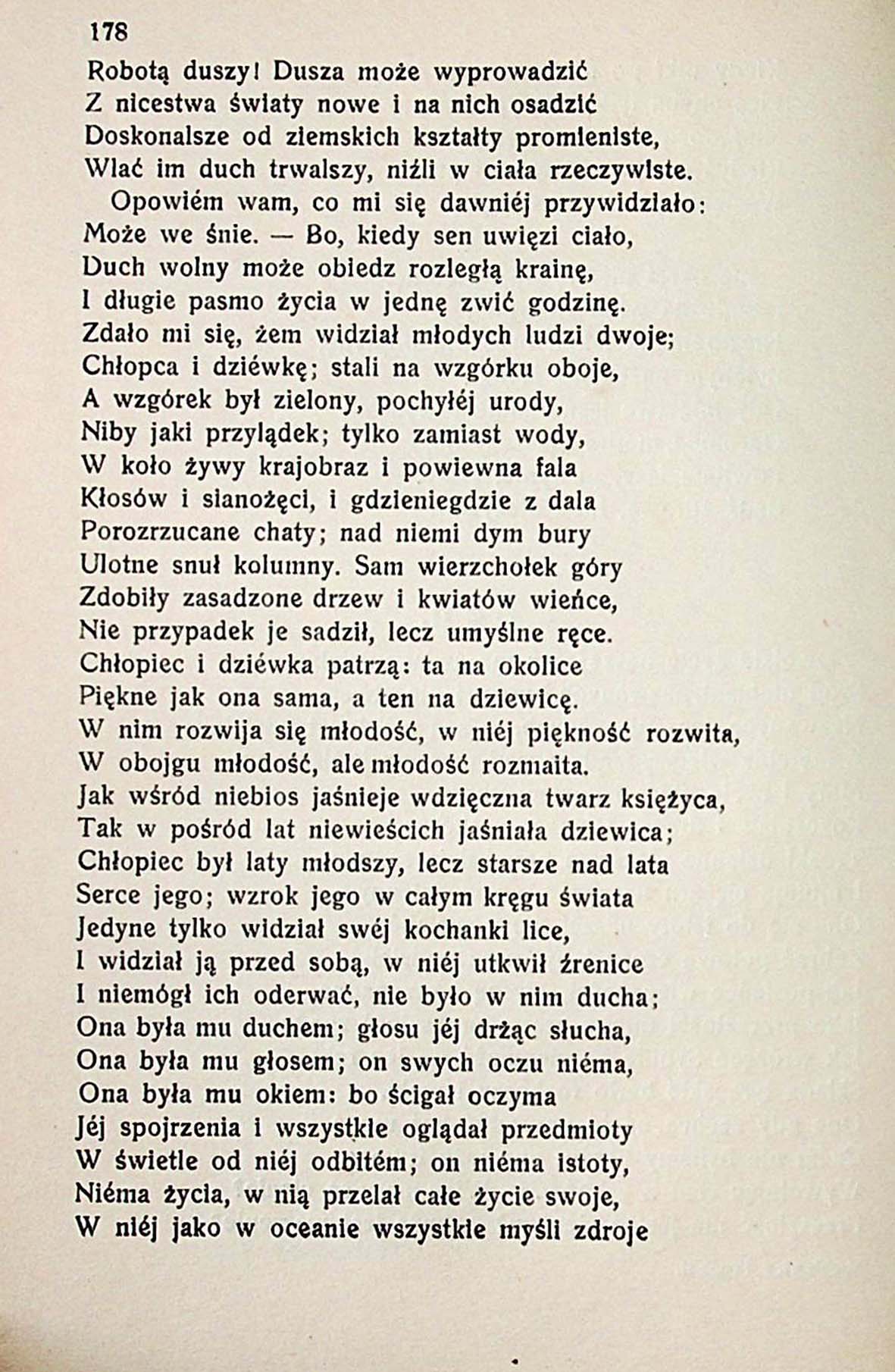 178

Robotą duszy! Dusza może wyprowadzić
Z nicestwa światy nowe i na nich osadzić
Doskonalsze od ziemskich kształty promieniste,
Wlać im duch trwalszy, niźli w ciała rzeczywiste.
Opowiém wam, co mi się dawniéj przywidziało:
Może we śnie. — Bo, kiedy sen uwięzi ciało,
Duch wolny może obiedz rozległą krainę,
I długie pasmo życia w jednę zwić godzinę.
Zdało mi się, żem widział młodych ludzi dwoje;
Chłopca i dziéwkę; stali na wzgórku oboje,
A wzgórek był zielony, pochyłéj urody,
Niby jaki przylądek; tylko zamiast wody,
W koło żywy krajobraz i powiewna fala
Kłosów i sianożęci, i gdzieniegdzie z dala
Porozrzucane chaty; nad niemi dym bury
Ulotne snuł kolumny. Sam wierzchołek góry
Zdobiły zasadzone drzew i kwiatów wieńce,
Nie przypadek je sadził, lecz umyślne ręce.
Chłopiec i dziéwka patrzą: ta na okolice
Piękne jak ona sama, a ten na dziewicę.
W nim rozwija się młodość, w niéj piękność rozwita,
W obojgu młodość, ale młodość rozmaita.
Jak wśród niebios jaśnieje wdzięczna twarz księżyca,
Tak w pośród lat niewieścich jaśniała dziewica;
Chłopiec był laty młodszy, lecz starsze nad lata
Serce jego; wzrok jego w całym kręgu świata
Jedyne tylko widział swéj kochanki lice,
I widział ją przed sobą, w niéj utkwił źrenice
I niemógł ich oderwać, nie było w nim ducha;
Ona była mu duchem; głosu jéj drżąc słucha,
Ona była mu głosem; on swych oczu niéma,
Ona była mu okiem: bo ścigał oczyma
Jéj spojrzenia i wszystkie oglądał przedmioty
W świetle od niéj odbitém; on niéma istoty,
Niéma życia, w nią przelał całe życie swoje,
W niéj jako w oceanie wszystkie myśli zdroje